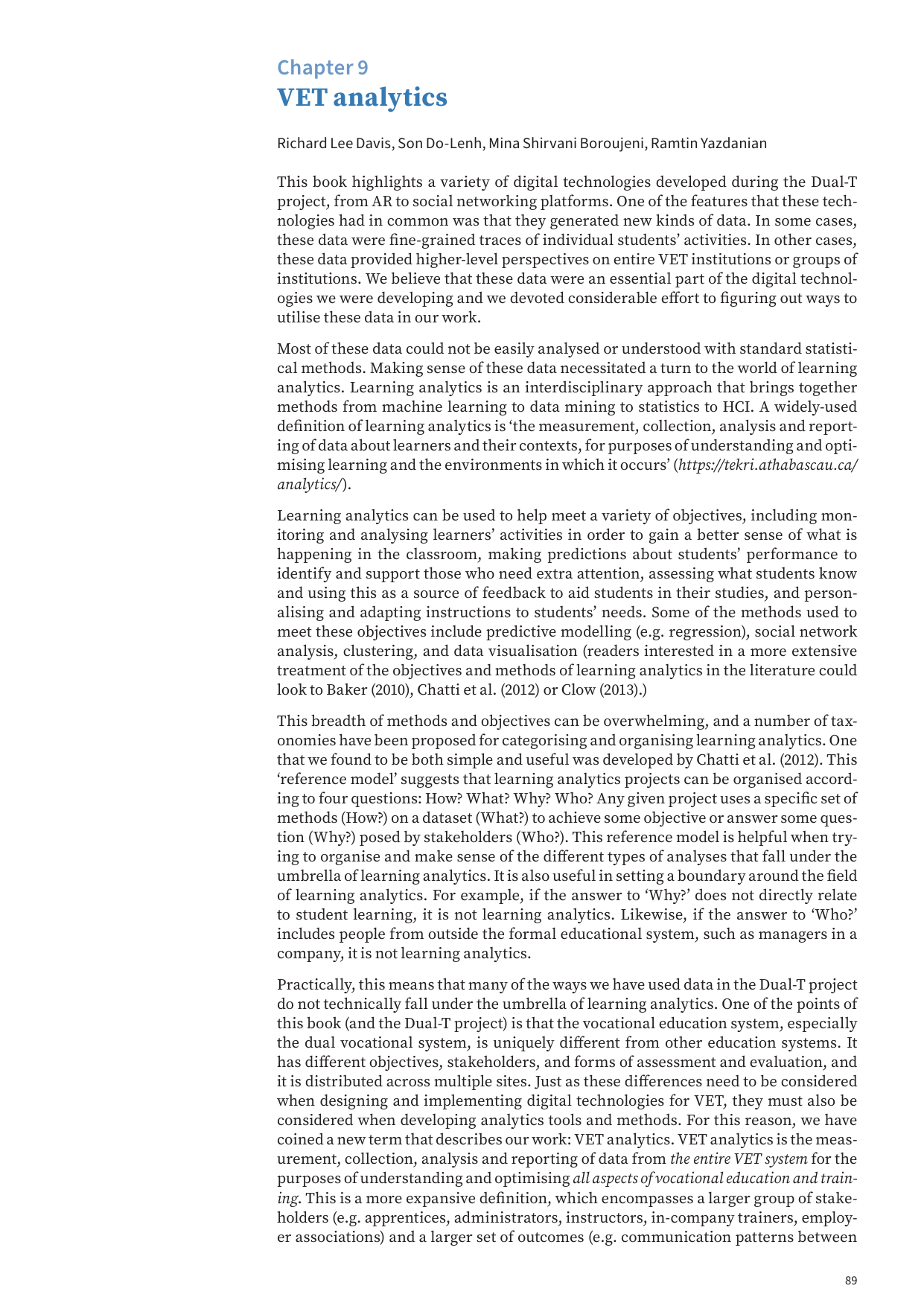 Chapter 9
VET analytics

Richard Lee Davis, Son Do-Lenh, Mina Shirvani Boroujeni, Ramtin Yazdanian

This book highlights a variety of digital technologies developed during the Dual-T project, from AR to social networking platforms. One of the features that these technologies had in common was that they generated new kinds of data. In some cases, these data were fine-grained traces of individual students' activities. In other cases, these data provided higher-level perspectives on entire VET institutions or groups of institutions. We believe that these data were an essential part of the digital technologies we were developing and we devoted considerable effort to figuring out ways to utilise these data in our work.

Most of these data could not be easily analysed or understood with standard statistical methods. Making sense of these data necessitated a turn to the world of learning analytics. Learning analytics is an interdisciplinary approach that brings together methods from machine learning to data mining to statistics to HCI. A widely-used definition of learning analytics is 'the measurement, collection, analysis and reporting of data about learners and their contexts, for purposes of understanding and optimising learning and the environments in which it occurs' (https://tekri.athabascau.ca/analytics/).

Learning analytics can be used to help meet a variety of objectives, including monitoring and analysing learners' activities in order to gain a better sense of what is happening in the classroom, making predictions about students' performance to identify and support those who need extra attention, assessing what students know and using this as a source of feedback to aid students in their studies, and personalising and adapting instructions to students' needs. Some of the methods used to meet these objectives include predictive modelling (e.g. regression), social network analysis, clustering, and data visualisation (readers interested in a more extensive treatment of the objectives and methods of learning analytics in the literature could look to Baker (2010), Chatti et al. (2012) or Clow (2013).)

This breadth of methods and objectives can be overwhelming, and a number of taxonomies have been proposed for categorising and organising learning analytics. One that we found to be both simple and useful was developed by Chatti et al. (2012). This 'reference model' suggests that learning analytics projects can be organised according to four questions: How? What? Why? Who? Any given project uses a specific set of methods (How?) on a dataset (What?) to achieve some objective or answer some question (Why?) posed by stakeholders (Who?). This reference model is helpful when trying to organise and make sense of the different types of analyses that fall under the umbrella of learning analytics. It is also useful in setting a boundary around the field of learning analytics. For example, if the answer to 'Why?' does not directly relate to student learning, it is not learning analytics. Likewise, if the answer to 'Who?' includes people from outside the formal educational system, such as managers in a company, it is not learning analytics.

Practically, this means that many of the ways we have used data in the Dual-T project do not technically fall under the umbrella of learning analytics. One of the points of this book (and the Dual-T project) is that the vocational education system, especially the dual vocational system, is uniquely different from other education systems. It has different objectives, stakeholders, and forms of assessment and evaluation, and it is distributed across multiple sites. Just as these differences need to be considered when designing and implementing digital technologies for VET, they must also be considered when developing analytics tools and methods. For this reason, we have coined a new term that describes our work: VET analytics. VET analytics is the measurement, collection, analysis and reporting of data from the entire VET system for the purposes of understanding and optimising all aspects of vocational education and training. This is a more expansive definition, which encompasses a larger group of stakeholders (e.g. apprentices, administrators, instructors, in-company trainers, employer associations) and a larger set of outcomes (e.g. communication patterns between

89